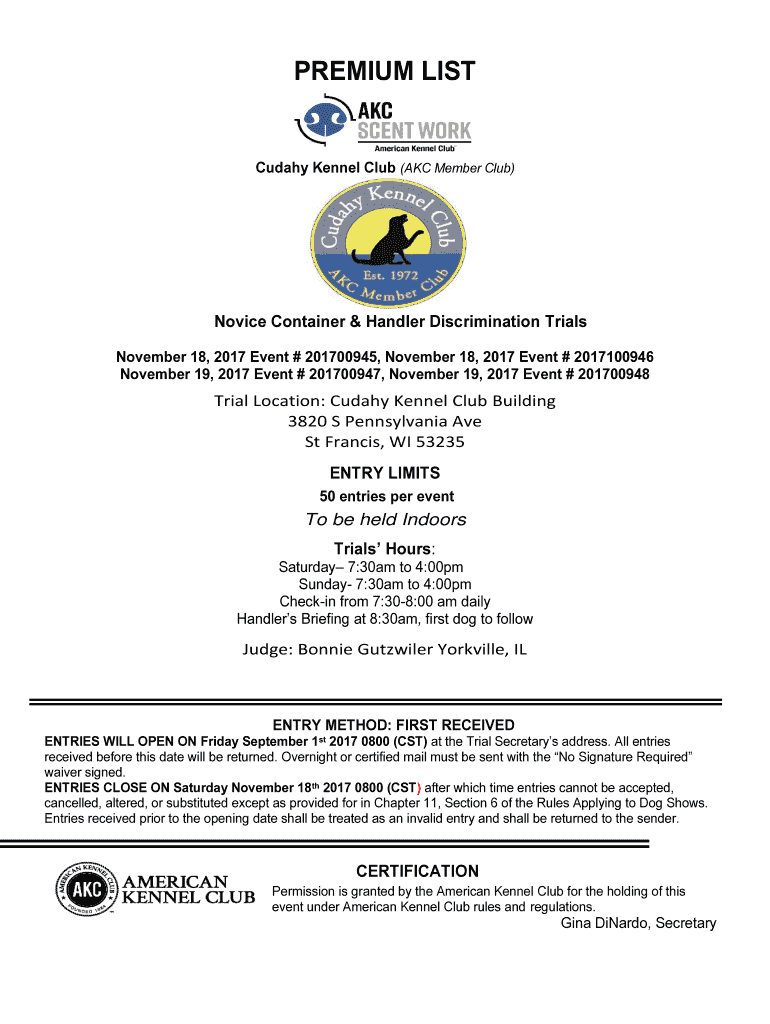 PREMIUM LIST

AKC SCENT WORK
American Kennel Club

Cudahy Kennel Club (AKC Member Club)

Cudahy Kennel Club
Est. 1972
AKC Member Club

Novice Container & Handler Discrimination Trials

November 18, 2017 Event # 201700945, November 18, 2017 Event # 2017100946
November 19, 2017 Event # 201700947, November 19, 2017 Event # 201700948

Trial Location: Cudahy Kennel Club Building
3820 S Pennsylvania Ave
St Francis, WI 53235

ENTRY LIMITS
50 entries per event

To be held Indoors

Trials' Hours:
Saturday– 7:30am to 4:00pm
Sunday- 7:30am to 4:00pm
Check-in from 7:30-8:00 am daily
Handler's Briefing at 8:30am, first dog to follow

Judge: Bonnie Gutzwiler Yorkville, IL

ENTRY METHOD: FIRST RECEIVED
ENTRIES WILL OPEN ON Friday September 1st 2017 0800 (CST) at the Trial Secretary's address. All entries received before this date will be returned. Overnight or certified mail must be sent with the "No Signature Required" waiver signed.
ENTRIES CLOSE ON Saturday November 18th 2017 0800 (CST) after which time entries cannot be accepted, cancelled, altered, or substituted except as provided for in Chapter 11, Section 6 of the Rules Applying to Dog Shows. Entries received prior to the opening date shall be treated as an invalid entry and shall be returned to the sender.

AMERICAN KENNEL CLUB AKC FOUNDED 1884
AMERICAN KENNEL CLUB

CERTIFICATION
Permission is granted by the American Kennel Club for the holding of this event under American Kennel Club rules and regulations.
Gina DiNardo, Secretary